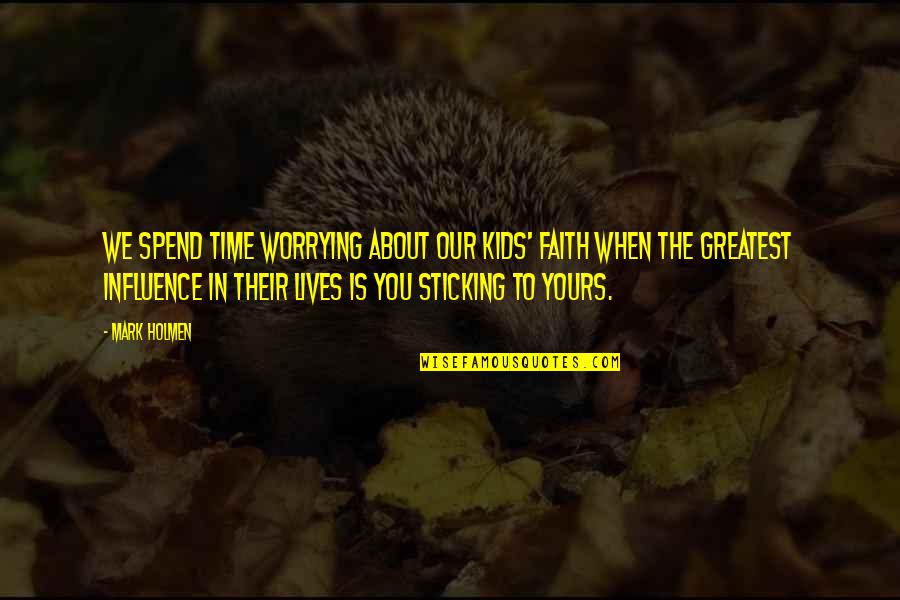 WE SPEND TIME WORRYING ABOUT OUR KIDS' FAITH WHEN THE GREATEST INFLUENCE IN THEIR LIVES IS YOU STICKING TO YOURS.

- MARK HOLMEN

WISEFAMOUSQUOTES.COM